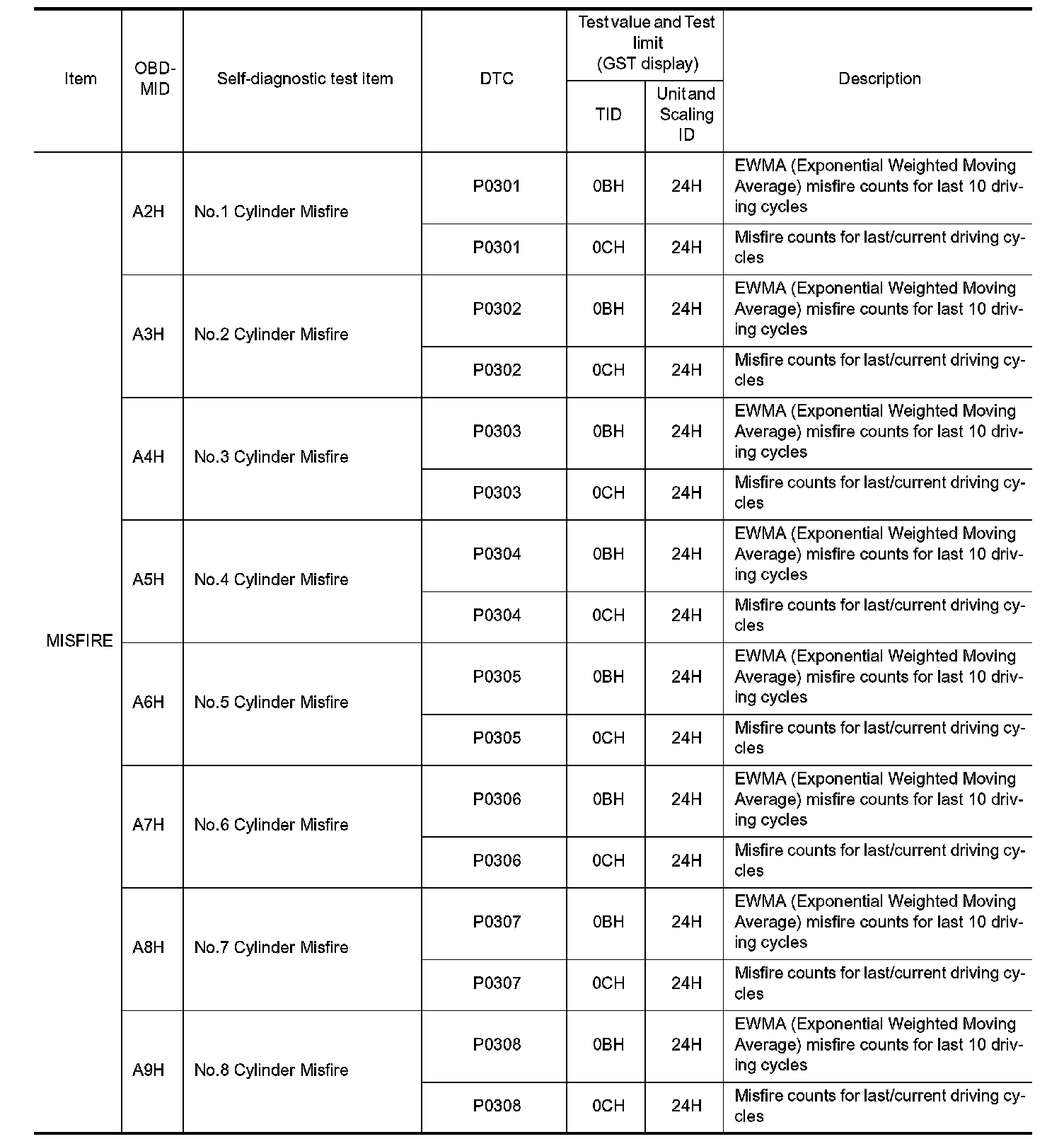 | Item | OBD-MID | Self-diagnostic test item | DTC | Test value and Test limit (GST display) TID | Test value and Test limit (GST display) Unit and Scaling ID | Description |
|---|---|---|---|---|---|---|
| MISFIRE | A2H | No.1 Cylinder Misfire | P0301 | 0BH | 24H | EWMA (Exponential Weighted Moving Average) misfire counts for last 10 driving cycles |
| | | | P0301 | 0CH | 24H | Misfire counts for last/current driving cycles |
| | A3H | No.2 Cylinder Misfire | P0302 | 0BH | 24H | EWMA (Exponential Weighted Moving Average) misfire counts for last 10 driving cycles |
| | | | P0302 | 0CH | 24H | Misfire counts for last/current driving cycles |
| | A4H | No.3 Cylinder Misfire | P0303 | 0BH | 24H | EWMA (Exponential Weighted Moving Average) misfire counts for last 10 driving cycles |
| | | | P0303 | 0CH | 24H | Misfire counts for last/current driving cycles |
| | A5H | No.4 Cylinder Misfire | P0304 | 0BH | 24H | EWMA (Exponential Weighted Moving Average) misfire counts for last 10 driving cycles |
| | | | P0304 | 0CH | 24H | Misfire counts for last/current driving cycles |
| | A6H | No.5 Cylinder Misfire | P0305 | 0BH | 24H | EWMA (Exponential Weighted Moving Average) misfire counts for last 10 driving cycles |
| | | | P0305 | 0CH | 24H | Misfire counts for last/current driving cycles |
| | A7H | No.6 Cylinder Misfire | P0306 | 0BH | 24H | EWMA (Exponential Weighted Moving Average) misfire counts for last 10 driving cycles |
| | | | P0306 | 0CH | 24H | Misfire counts for last/current driving cycles |
| | A8H | No.7 Cylinder Misfire | P0307 | 0BH | 24H | EWMA (Exponential Weighted Moving Average) misfire counts for last 10 driving cycles |
| | | | P0307 | 0CH | 24H | Misfire counts for last/current driving cycles |
| | A9H | No.8 Cylinder Misfire | P0308 | 0BH | 24H | EWMA (Exponential Weighted Moving Average) misfire counts for last 10 driving cycles |
| | | | P0308 | 0CH | 24H | Misfire counts for last/current driving cycles |